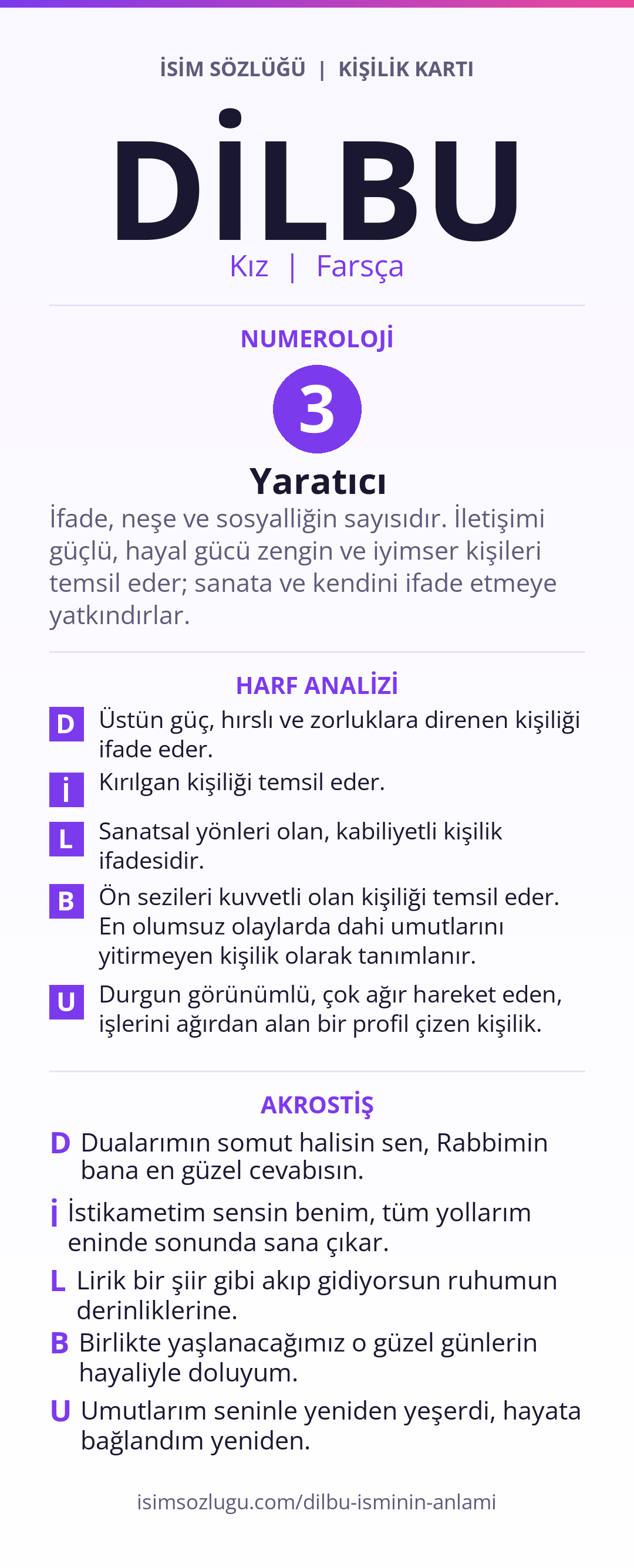 İSİM SÖZLÜĞÜ | KİŞİLİK KARTI

DİLBU

Kız | Farsça

NUMEROLOJİ

3

Yaratıcı

İfade, neşe ve sosyalliğin sayısıdır. İletişimi güçlü, hayal gücü zengin ve iyimser kişileri temsil eder; sanata ve kendini ifade etmeye yatkındırlar.

HARF ANALİZİ

D Üstün güç, hırslı ve zorluklara direnen kişiliği ifade eder.

İ Kırılgan kişiliği temsil eder.

L Sanatsal yönleri olan, kabiliyetli kişilik ifadesidir.

B Ön sezileri kuvvetli olan kişiliği temsil eder. En olumsuz olaylarda dahi umutlarını yitirmeyen kişilik olarak tanımlanır.

U Durgun görünümlü, çok ağır hareket eden, işlerini ağırdan alan bir profil çizen kişilik.

AKROSTİŞ

D Dualarımın somut halisin sen, Rabbimin bana en güzel cevabısın.

İ İstikametim sensin benim, tüm yollarım eninde sonunda sana çıkar.

L Lirik bir şiir gibi akıp gidiyorsun ruhumun derinliklerine.

B Birlikte yaşlanacağımız o güzel günlerin hayaliyle doluyum.

U Umutlarım seninle yeniden yeşerdi, hayata bağlandım yeniden.

isimsozlugu.com/dilbu-isminin-anlami